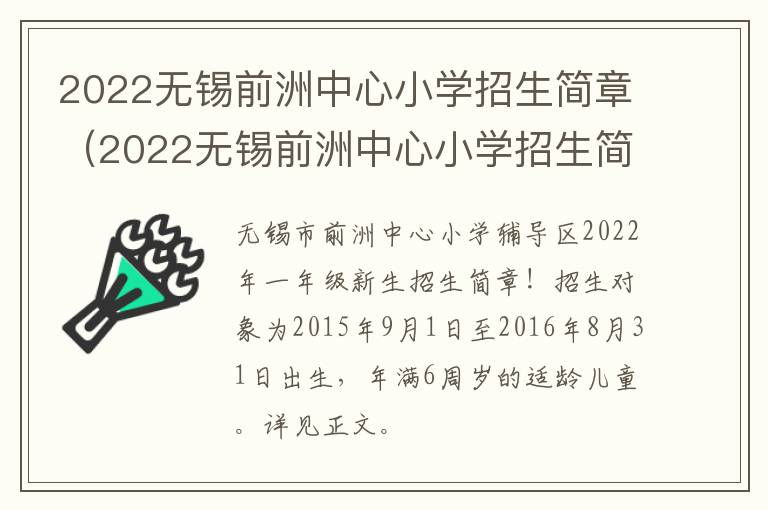 2022无锡前洲中心小学招生简章（2022无锡前洲中心小学招生简

无锡市前洲中心小学辅导区2022年一年级新生招生简章！招生对象为2015年9月1日至2016年8月31日出生，年满6周岁的适龄儿童。详见正文。